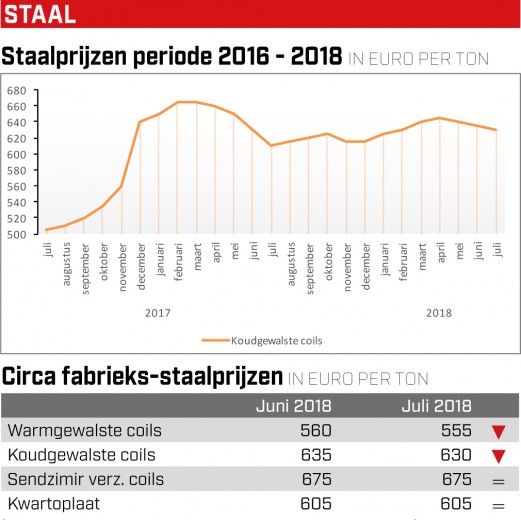 STAAL

Staalprijzen periode 2016 - 2018 IN EURO PER TON

680
660
640
620
600
580
560
540
520
500

juli augustus september oktober november december januari februari maart april mei juni juli augustus september oktober november december januari februari maart april mei juni juli

2017
2018

Koudgewalste coils

Circa fabrieks-staalprijzen IN EURO PER TON

| | Juni 2018 | Juli 2018 | |
|---|---|---|---|
| Warmgewalste coils | 560 | 555 | ▼ |
| Koudgewalste coils | 635 | 630 | ▼ |
| Sendzimir verz. coils | 675 | 675 | = |
| Kwartoplaat | 605 | 605 | = |